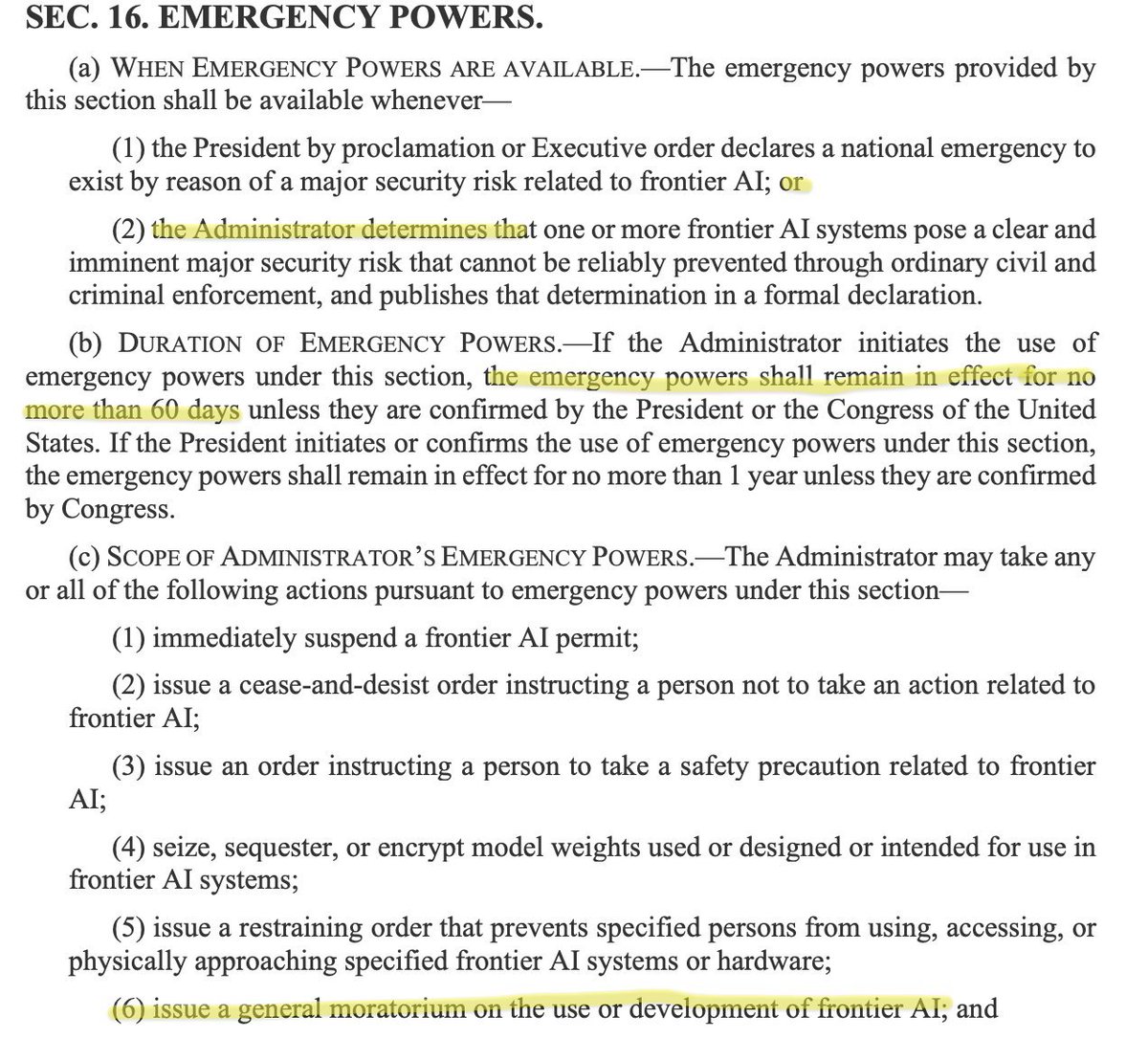 SEC. 16. EMERGENCY POWERS.

(a) WHEN EMERGENCY POWERS ARE AVAILABLE.—The emergency powers provided by this section shall be available whenever—

(1) the President by proclamation or Executive order declares a national emergency to exist by reason of a major security risk related to frontier AI; or

(2) the Administrator determines that one or more frontier AI systems pose a clear and imminent major security risk that cannot be reliably prevented through ordinary civil and criminal enforcement, and publishes that determination in a formal declaration.

(b) DURATION OF EMERGENCY POWERS.—If the Administrator initiates the use of emergency powers under this section, the emergency powers shall remain in effect for no more than 60 days unless they are confirmed by the President or the Congress of the United States. If the President initiates or confirms the use of emergency powers under this section, the emergency powers shall remain in effect for no more than 1 year unless they are confirmed by Congress.

(c) SCOPE OF ADMINISTRATOR'S EMERGENCY POWERS.—The Administrator may take any or all of the following actions pursuant to emergency powers under this section—

(1) immediately suspend a frontier AI permit;

(2) issue a cease-and-desist order instructing a person not to take an action related to frontier AI;

(3) issue an order instructing a person to take a safety precaution related to frontier AI;

(4) seize, sequester, or encrypt model weights used or designed or intended for use in frontier AI systems;

(5) issue a restraining order that prevents specified persons from using, accessing, or physically approaching specified frontier AI systems or hardware;

(6) issue a general moratorium on the use or development of frontier AI; and